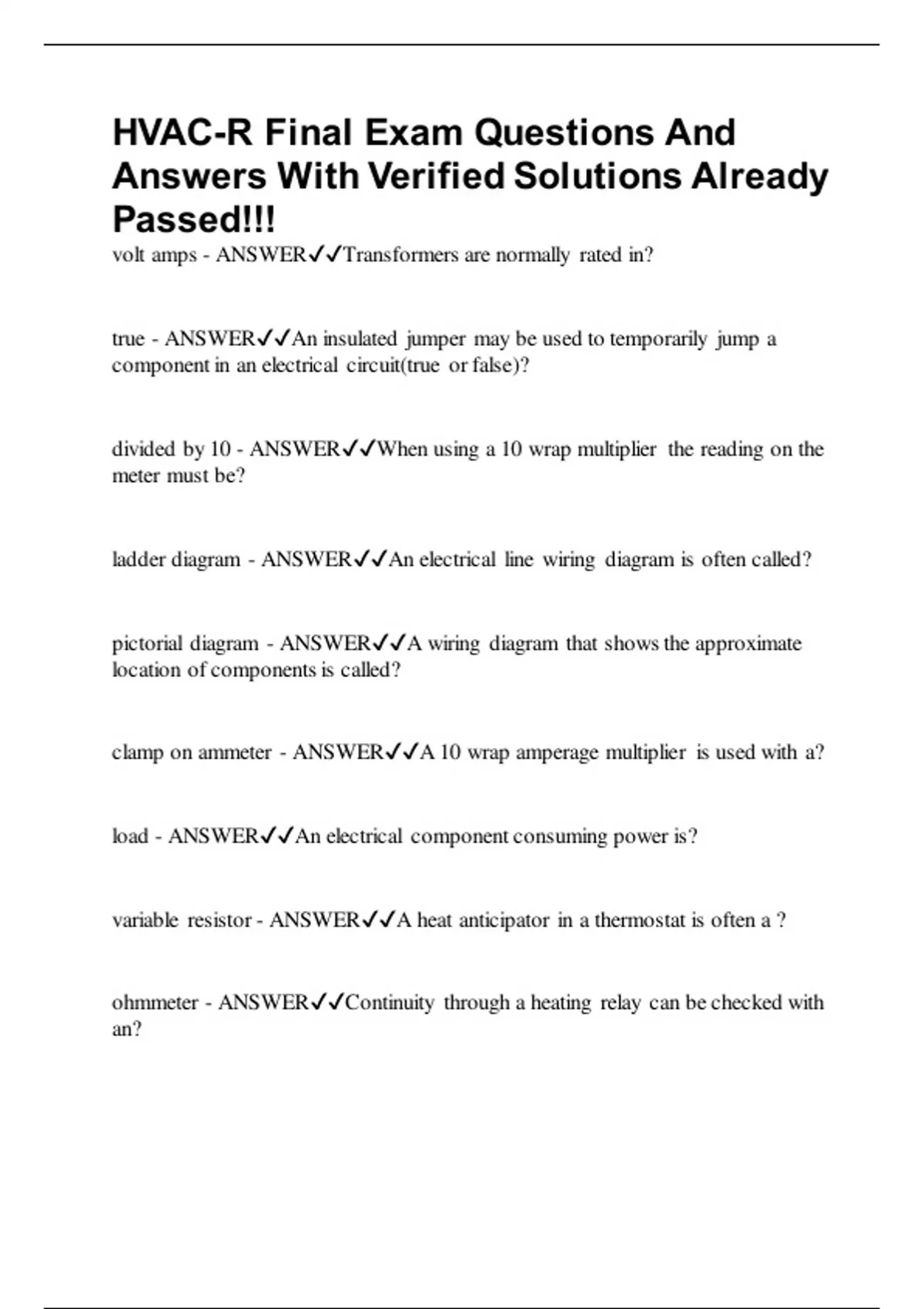 HVAC-R Final Exam Questions And Answers With Verified Solutions Already Passed!!!

volt amps - ANSWER✓✓Transformers are normally rated in?

true - ANSWER✓✓An insulated jumper may be used to temporarily jump a component in an electrical circuit(true or false)?

divided by 10 - ANSWER✓✓When using a 10 wrap multiplier the reading on the meter must be?

ladder diagram - ANSWER✓✓An electrical line wiring diagram is often called?

pictorial diagram - ANSWER✓✓A wiring diagram that shows the approximate location of components is called?

clamp on ammeter - ANSWER✓✓A 10 wrap amperage multiplier is used with a?

load - ANSWER✓✓An electrical component consuming power is?

variable resistor - ANSWER✓✓A heat anticipator in a thermostat is often a ?

ohmmeter - ANSWER✓✓Continuity through a heating relay can be checked with an?